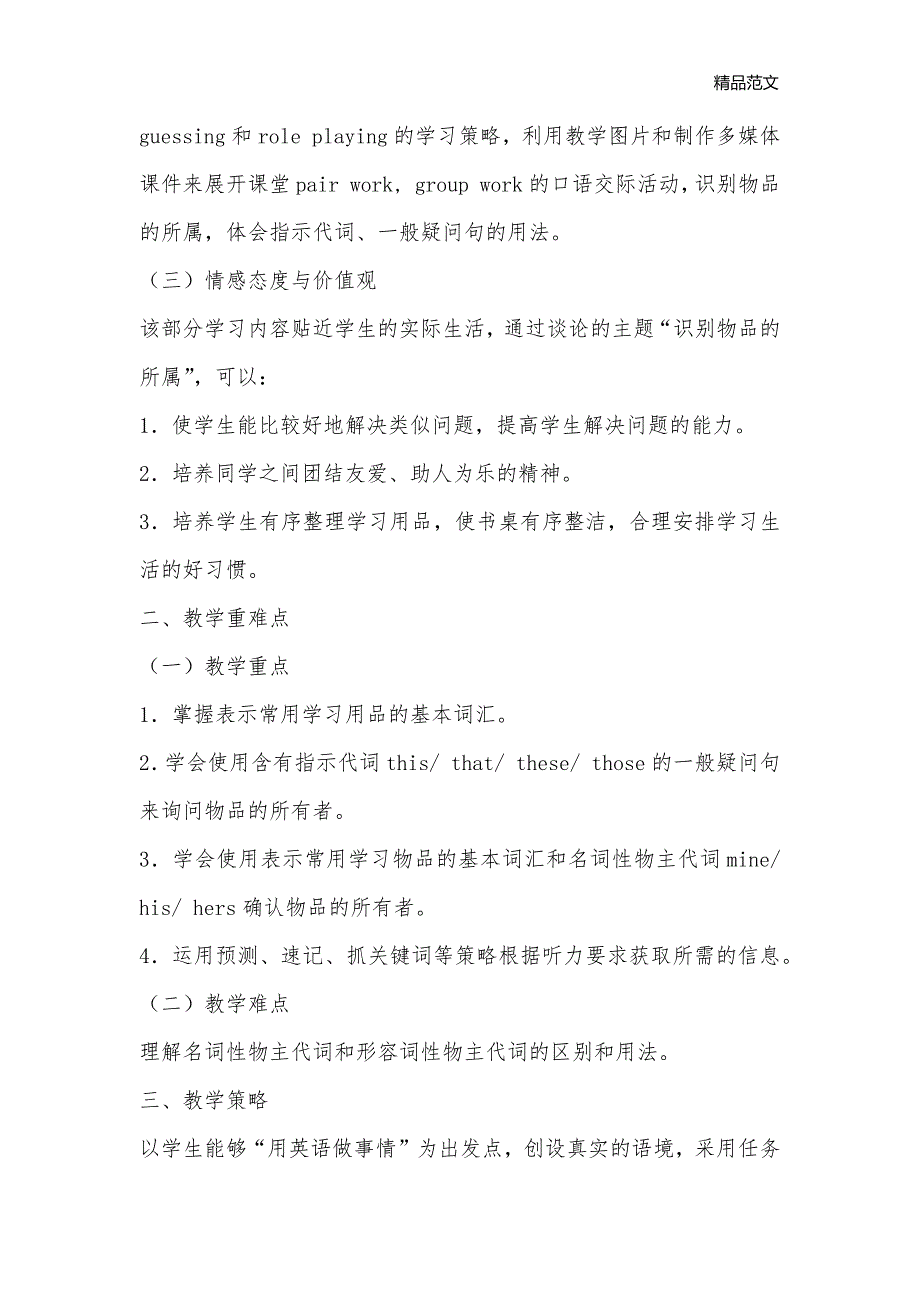 精品范文

guessing 和 role playing 的学习策略，利用教学图片和制作多媒体课件来展开课堂 pair work，group work 的口语交际活动，识别物品的所属，体会指示代词、一般疑问句的用法。

（三）情感态度与价值观

该部分学习内容贴近学生的实际生活，通过谈论的主题“识别物品的所属”，可以：

1．使学生能比较好地解决类似问题，提高学生解决问题的能力。

2．培养同学之间团结友爱、助人为乐的精神。

3．培养学生有序整理学习用品，使书桌有序整洁，合理安排学习生活的好习惯。

二、教学重难点

（一）教学重点

1．掌握表示常用学习用品的基本词汇。

2.学会使用含有指示代词 this/ that/ these/ those 的一般疑问句来询问物品的所有者。

3．学会使用表示常用学习物品的基本词汇和名词性物主代词 mine/ his/ hers 确认物品的所有者。

4．运用预测、速记、抓关键词等策略根据听力要求获取所需的信息。

（二）教学难点

理解名词性物主代词和形容词性物主代词的区别和用法。

三、教学策略

以学生能够“用英语做事情”为出发点，创设真实的语境，采用任务